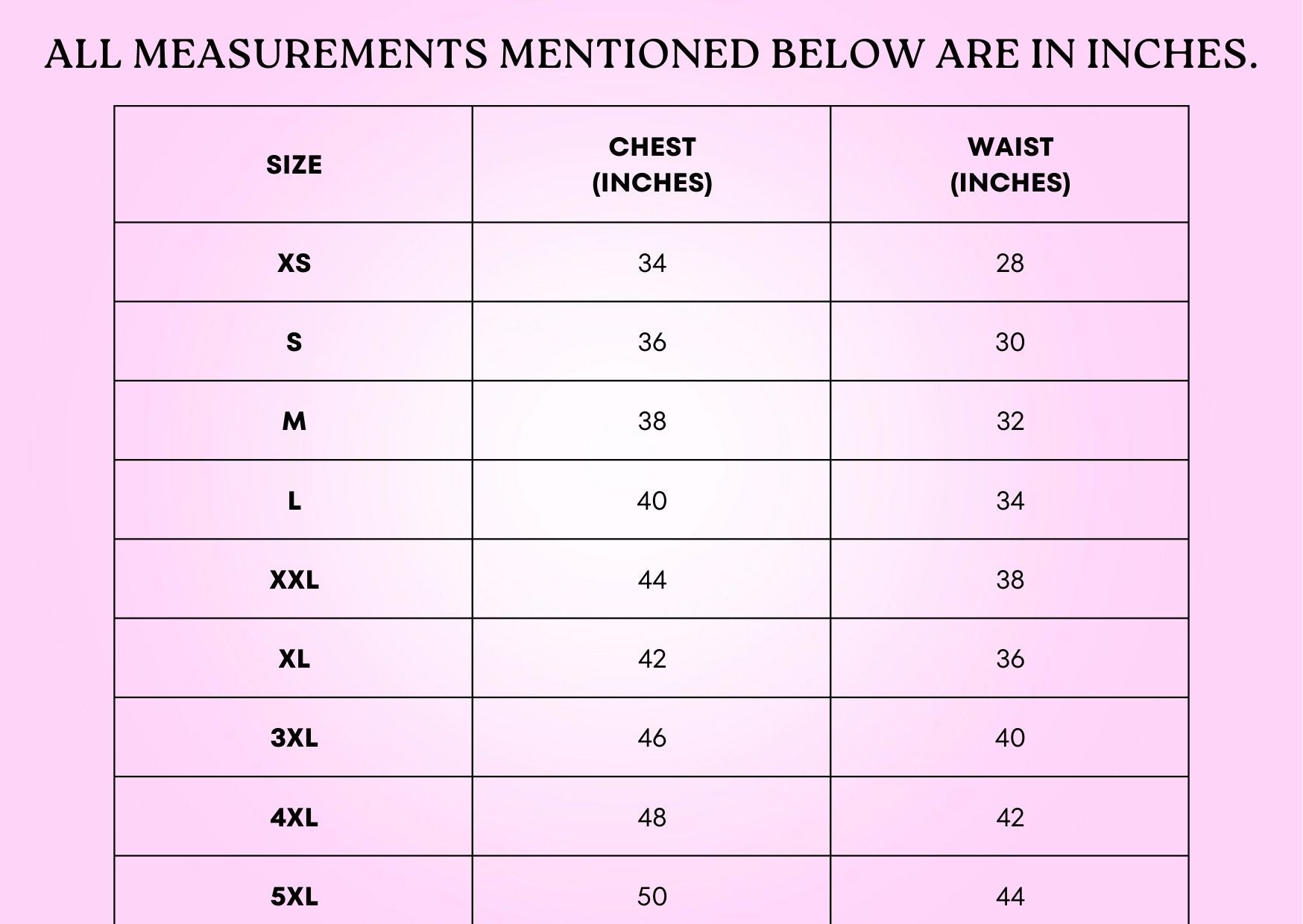 ALL MEASUREMENTS MENTIONED BELOW ARE IN INCHES.

| SIZE | CHEST (INCHES) | WAIST (INCHES) |
|---|---|---|
| XS | 34 | 28 |
| S | 36 | 30 |
| M | 38 | 32 |
| L | 40 | 34 |
| XXL | 44 | 38 |
| XL | 42 | 36 |
| 3XL | 46 | 40 |
| 4XL | 48 | 42 |
| 5XL | 50 | 44 |